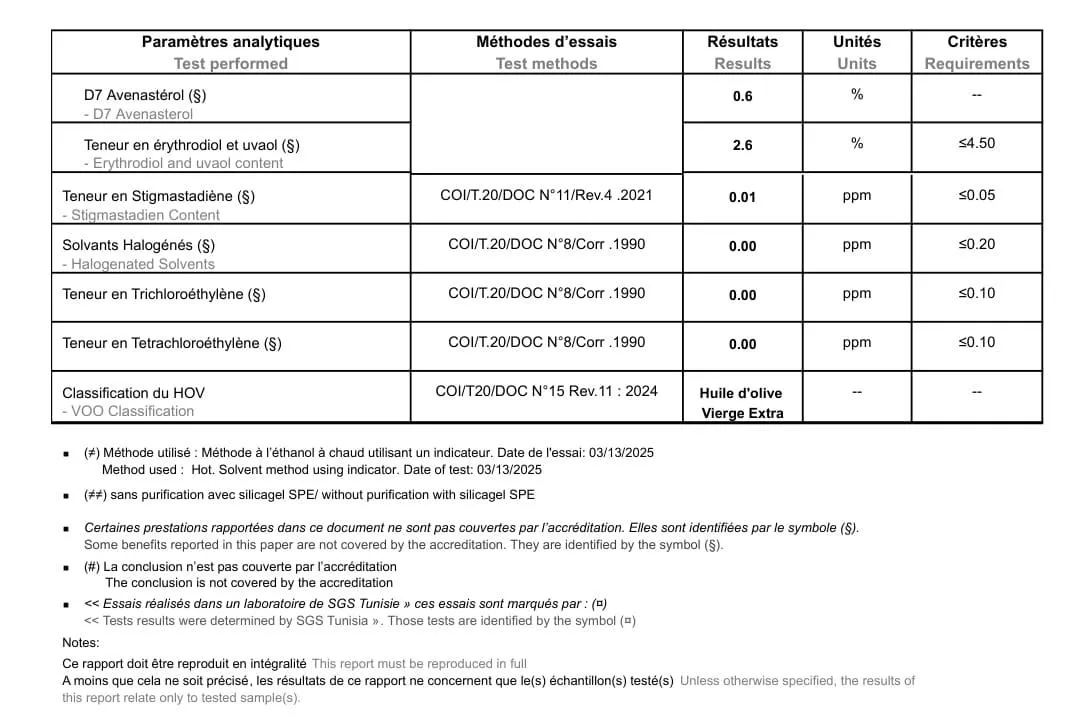 | Paramètres analytiques Test performed | Méthodes d'essais Test methods | Résultats Results | Unités Units | Critères Requirements |
|---|---|---|---|---|
| D7 Avenastérol (§) - D7 Avenasterol | | 0.6 | % | -- |
| Teneur en érythrodiol et uvaol (§) - Erythrodiol and uvaol content | | 2.6 | % | ≤4.50 |
| Teneur en Stigmastadiène (§) - Stigmastadien Content | COI/T.20/DOC N°11/Rev.4 .2021 | 0.01 | ppm | ≤0.05 |
| Solvants Halogénés (§) - Halogenated Solvents | COI/T.20/DOC N°8/Corr .1990 | 0.00 | ppm | ≤0.20 |
| Teneur en Trichloroéthylène (§) | COI/T.20/DOC N°8/Corr .1990 | 0.00 | ppm | ≤0.10 |
| Teneur en Tetrachloroéthylène (§) | COI/T.20/DOC N°8/Corr .1990 | 0.00 | ppm | ≤0.10 |
| Classification du HOV - VOO Classification | COI/T20/DOC N°15 Rev.11 : 2024 | Huile d'olive Vierge Extra | -- | -- |

▪ (≠) Méthode utilisé : Méthode à l'éthanol à chaud utilisant un indicateur. Date de l'essai: 03/13/2025
Method used : Hot. Solvent method using indicator. Date of test: 03/13/2025

▪ (≠≠) sans purification avec silicagel SPE/ without purification with silicagel SPE

▪ Certaines prestations rapportées dans ce document ne sont pas couvertes par l'accréditation. Elles sont identifiées par le symbole (§).
Some benefits reported in this paper are not covered by the accreditation. They are identified by the symbol (§).

▪ (#) La conclusion n'est pas couverte par l'accréditation
The conclusion is not covered by the accreditation

▪ << Essais réalisés dans un laboratoire de SGS Tunisie » ces essais sont marqués par : (¤)
<< Tests results were determined by SGS Tunisia ». Those tests are identified by the symbol (¤)

Notes:
Ce rapport doit être reproduit en intégralité This report must be reproduced in full
A moins que cela ne soit précisé, les résultats de ce rapport ne concernent que le(s) échantillon(s) testé(s) Unless otherwise specified, the results of this report relate only to tested sample(s).